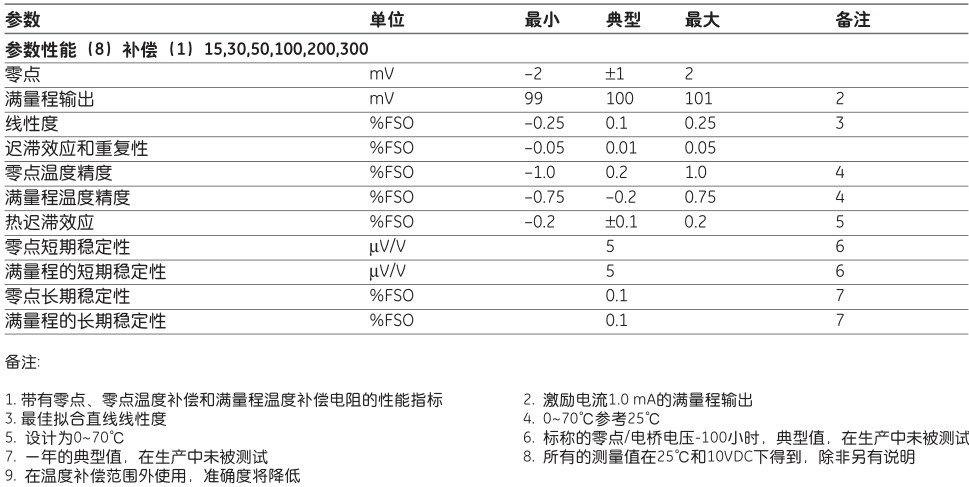 | 参数 | 单位 | 最小 | 典型 | 最大 | 备注 |
|---|---|---|---|---|---|
| 参数性能（8）补偿（1）15,30,50,100,200,300 | | | | | |
| 零点 | mV | –2 | ±1 | 2 | |
| 满量程输出 | mV | 99 | 100 | 101 | 2 |
| 线性度 | %FSO | –0.25 | 0.1 | 0.25 | 3 |
| 迟滞效应和重复性 | %FSO | –0.05 | 0.01 | 0.05 | |
| 零点温度精度 | %FSO | –1.0 | 0.2 | 1.0 | 4 |
| 满量程温度精度 | %FSO | –0.75 | –0.2 | 0.75 | 4 |
| 热迟滞效应 | %FSO | –0.2 | ±0.1 | 0.2 | 5 |
| 零点短期稳定性 | μV/V | | 5 | | 6 |
| 满量程的短期稳定性 | μV/V | | 5 | | 6 |
| 零点长期稳定性 | %FSO | | 0.1 | | 7 |
| 满量程的长期稳定性 | %FSO | | 0.1 | | 7 |

备注:

1. 带有零点、零点温度补偿和满量程温度补偿电阻的性能指标
3. 最佳拟合直线线性度
5. 设计为0~70℃
7. 一年的典型值，在生产中未被测试
9. 在温度补偿范围外使用，准确度将降低

2. 激励电流1.0 mA的满量程输出
4. 0~70℃参考25℃
6. 标称的零点/电桥电压-100小时，典型值，在生产中未被测试
8. 所有的测量值在25℃和10VDC下得到，除非另有说明